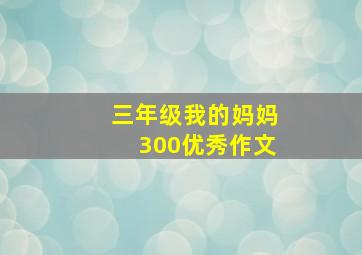 三年级我的妈妈
300优秀作文